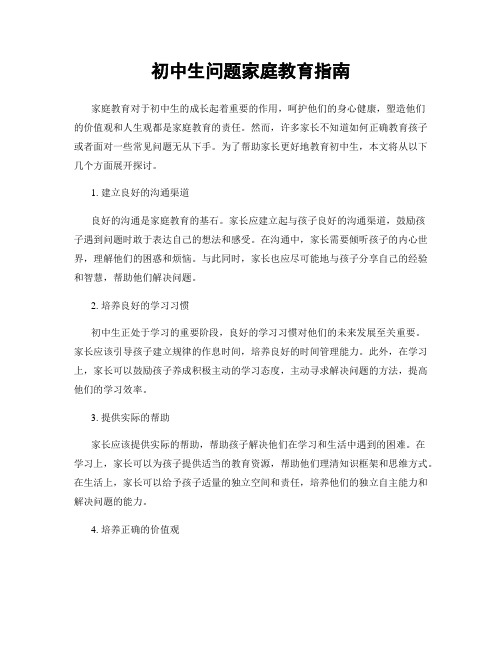 初中生问题家庭教育指南

家庭教育对于初中生的成长起着重要的作用，呵护他们的身心健康，塑造他们的价值观和人生观都是家庭教育的责任。然而，许多家长不知道如何正确教育孩子或者面对一些常见问题无从下手。为了帮助家长更好地教育初中生，本文将从以下几个方面展开探讨。

1. 建立良好的沟通渠道

良好的沟通是家庭教育的基石。家长应建立起与孩子良好的沟通渠道，鼓励孩子遇到问题时敢于表达自己的想法和感受。在沟通中，家长需要倾听孩子的内心世界，理解他们的困惑和烦恼。与此同时，家长也应尽可能地与孩子分享自己的经验和智慧，帮助他们解决问题。

2. 培养良好的学习习惯

初中生正处于学习的重要阶段，良好的学习习惯对他们的未来发展至关重要。家长应该引导孩子建立规律的作息时间，培养良好的时间管理能力。此外，在学习上，家长可以鼓励孩子养成积极主动的学习态度，主动寻求解决问题的方法，提高他们的学习效率。

3. 提供实际的帮助

家长应该提供实际的帮助，帮助孩子解决他们在学习和生活中遇到的困难。在学习上，家长可以为孩子提供适当的教育资源，帮助他们理清知识框架和思维方式。在生活上，家长可以给予孩子适量的独立空间和责任，培养他们的独立自主能力和解决问题的能力。

4. 培养正确的价值观